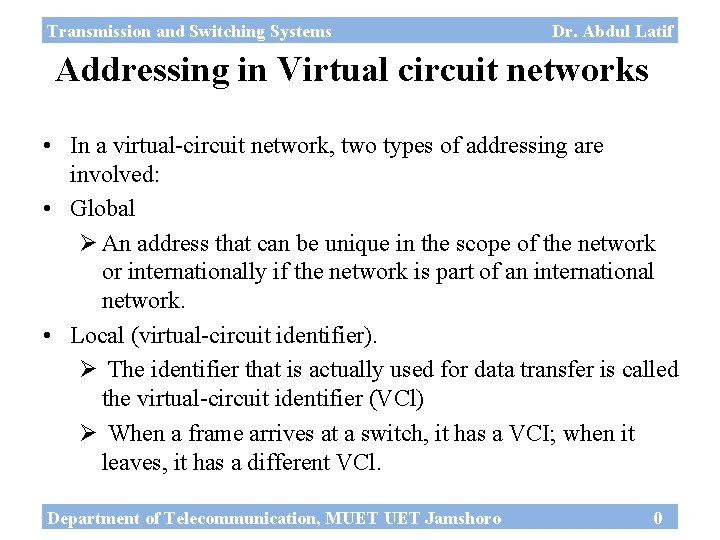 Transmission and Switching Systems Dr. Abdul Latif

Addressing in Virtual circuit networks

• In a virtual-circuit network, two types of addressing are involved:
• Global
➢ An address that can be unique in the scope of the network or internationally if the network is part of an international network.
• Local (virtual-circuit identifier).
➢ The identifier that is actually used for data transfer is called the virtual-circuit identifier (VCl)
➢ When a frame arrives at a switch, it has a VCI; when it leaves, it has a different VCl.

Department of Telecommunication, MUET UET Jamshoro 0